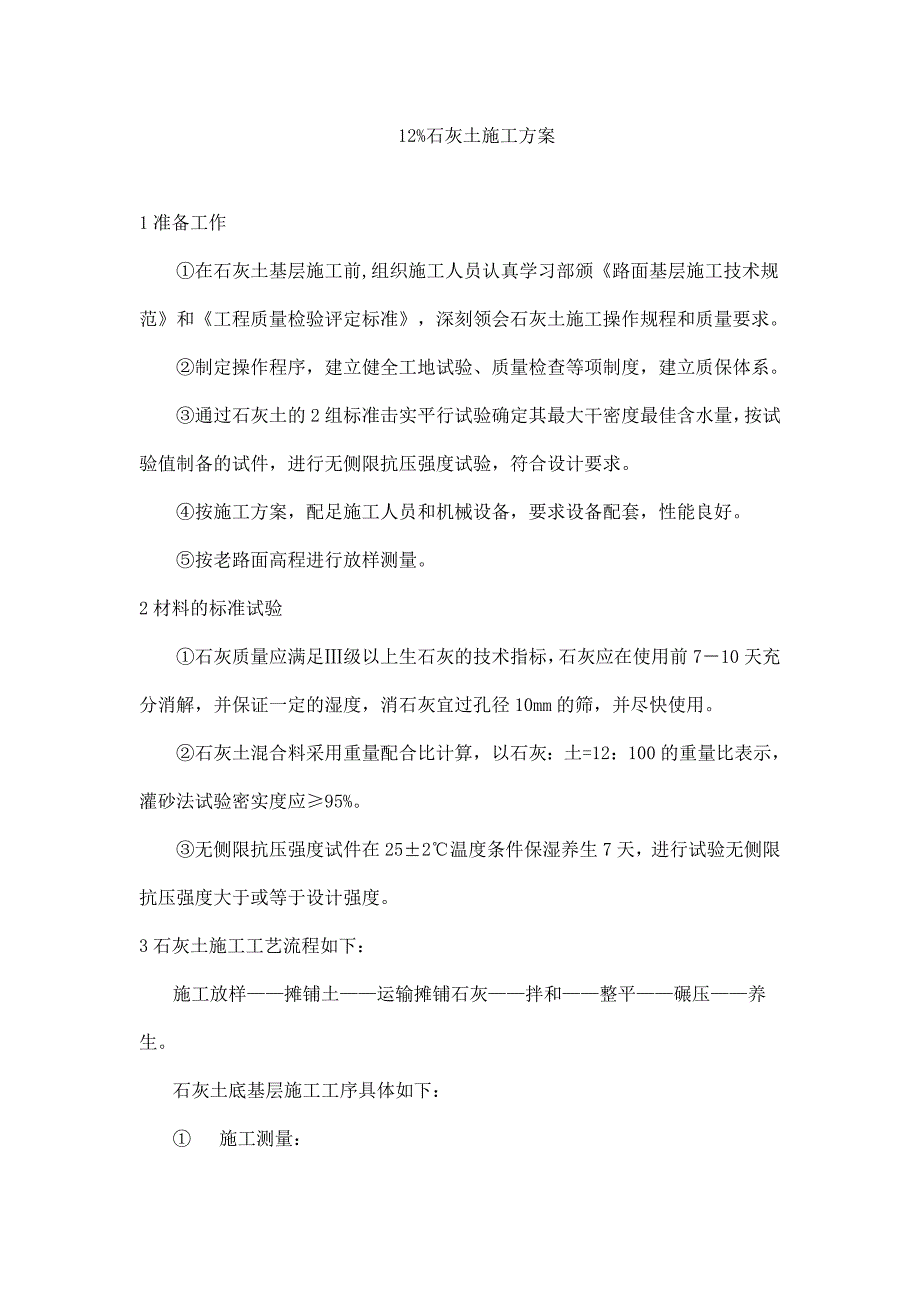 12%石灰土施工方案

1 准备工作

①在石灰土基层施工前,组织施工人员认真学习部颁《路面基层施工技术规范》和《工程质量检验评定标准》，深刻领会石灰土施工操作规程和质量要求。

②制定操作程序，建立健全工地试验、质量检查等项制度，建立质保体系。

③通过石灰土的 2 组标准击实平行试验确定其最大干密度最佳含水量，按试验值制备的试件，进行无侧限抗压强度试验，符合设计要求。

④按施工方案，配足施工人员和机械设备，要求设备配套，性能良好。

⑤按老路面高程进行放样测量。

2 材料的标准试验

①石灰质量应满足Ⅲ级以上生石灰的技术指标，石灰应在使用前 7－10 天充分消解，并保证一定的湿度，消石灰宜过孔径 10mm 的筛，并尽快使用。

②石灰土混合料采用重量配合比计算，以石灰：土=12：100 的重量比表示，灌砂法试验密实度应≥95%。

③无侧限抗压强度试件在 25±2℃温度条件保湿养生 7 天，进行试验无侧限抗压强度大于或等于设计强度。

3 石灰土施工工艺流程如下：

施工放样——摊铺土——运输摊铺石灰——拌和——整平——碾压——养生。

石灰土底基层施工工序具体如下：

① 施工测量：